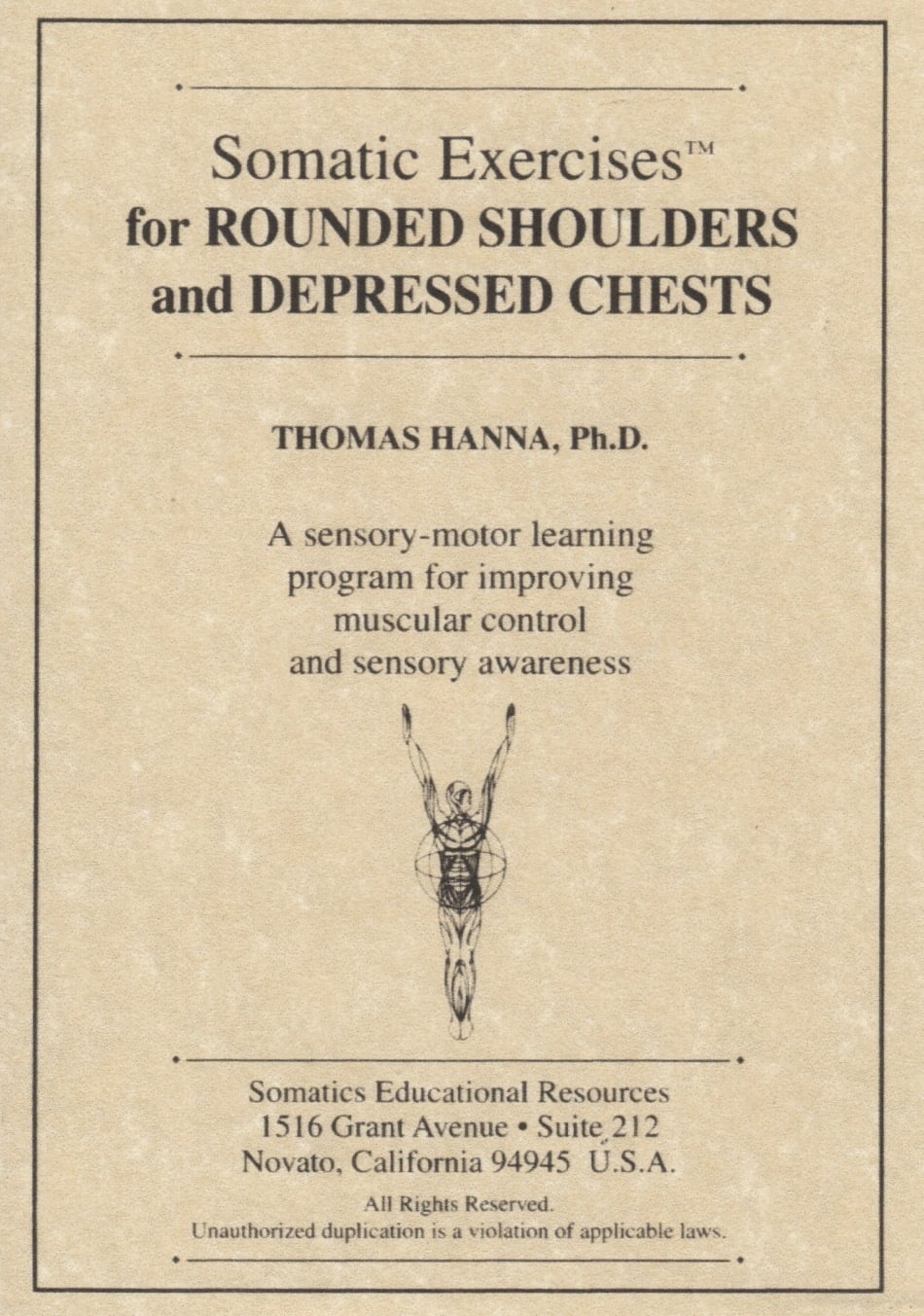 Somatic Exercises™
for ROUNDED SHOULDERS
and DEPRESSED CHESTS

THOMAS HANNA, Ph.D.

A sensory-motor learning program for improving muscular control and sensory awareness

Somatics Educational Resources
1516 Grant Avenue • Suite 212
Novato, California 94945 U.S.A.

All Rights Reserved.
Unauthorized duplication is a violation of applicable laws.